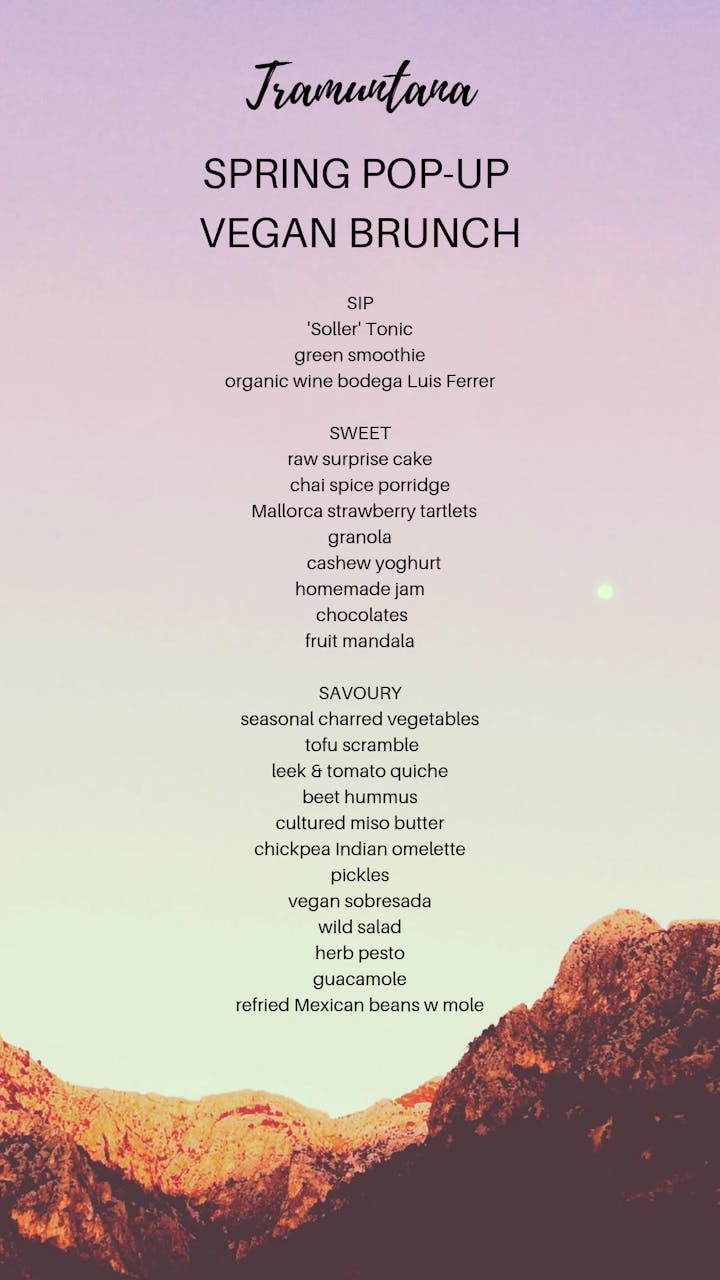 Tramuntana

SPRING POP-UP
VEGAN BRUNCH

SIP
'Soller' Tonic
green smoothie
organic wine bodega Luis Ferrer

SWEET
raw surprise cake
chai spice porridge
Mallorca strawberry tartlets
granola
cashew yoghurt
homemade jam
chocolates
fruit mandala

SAVOURY
seasonal charred vegetables
tofu scramble
leek & tomato quiche
beet hummus
cultured miso butter
chickpea Indian omelette
pickles
vegan sobresada
wild salad
herb pesto
guacamole
refried Mexican beans w mole